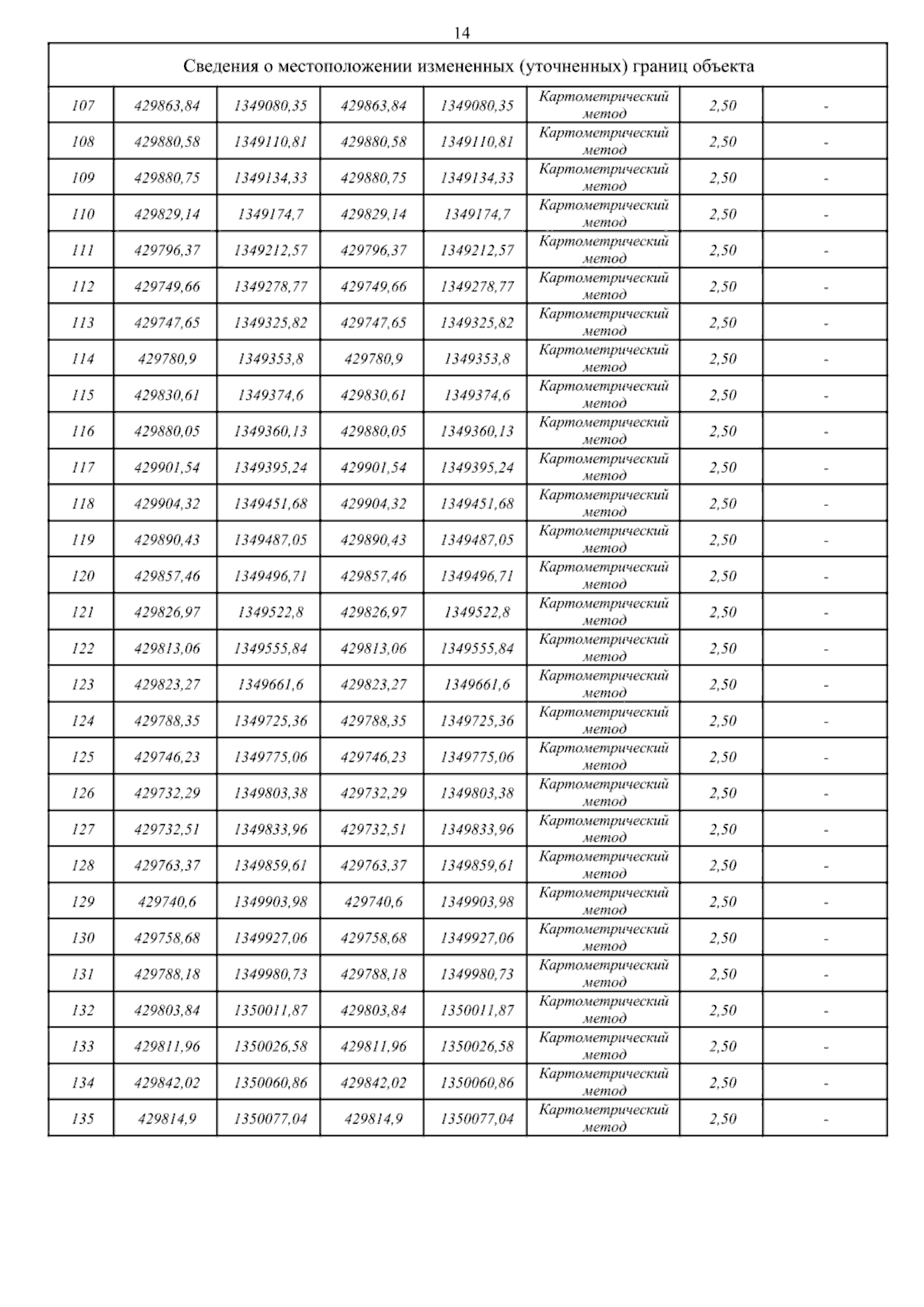 14

| Сведения о местоположении измененных (уточненных) границ объекта | | | | | | | |
|---|---|---|---|---|---|---|---|
| 107 | 429863,84 | 1349080,35 | 429863,84 | 1349080,35 | Картометрический метод | 2,50 | - |
| 108 | 429880,58 | 1349110,81 | 429880,58 | 1349110,81 | Картометрический метод | 2,50 | - |
| 109 | 429880,75 | 1349134,33 | 429880,75 | 1349134,33 | Картометрический метод | 2,50 | - |
| 110 | 429829,14 | 1349174,7 | 429829,14 | 1349174,7 | Картометрический метод | 2,50 | - |
| 111 | 429796,37 | 1349212,57 | 429796,37 | 1349212,57 | Картометрический метод | 2,50 | - |
| 112 | 429749,66 | 1349278,77 | 429749,66 | 1349278,77 | Картометрический метод | 2,50 | - |
| 113 | 429747,65 | 1349325,82 | 429747,65 | 1349325,82 | Картометрический метод | 2,50 | - |
| 114 | 429780,9 | 1349353,8 | 429780,9 | 1349353,8 | Картометрический метод | 2,50 | - |
| 115 | 429830,61 | 1349374,6 | 429830,61 | 1349374,6 | Картометрический метод | 2,50 | - |
| 116 | 429880,05 | 1349360,13 | 429880,05 | 1349360,13 | Картометрический метод | 2,50 | - |
| 117 | 429901,54 | 1349395,24 | 429901,54 | 1349395,24 | Картометрический метод | 2,50 | - |
| 118 | 429904,32 | 1349451,68 | 429904,32 | 1349451,68 | Картометрический метод | 2,50 | - |
| 119 | 429890,43 | 1349487,05 | 429890,43 | 1349487,05 | Картометрический метод | 2,50 | - |
| 120 | 429857,46 | 1349496,71 | 429857,46 | 1349496,71 | Картометрический метод | 2,50 | - |
| 121 | 429826,97 | 1349522,8 | 429826,97 | 1349522,8 | Картометрический метод | 2,50 | - |
| 122 | 429813,06 | 1349555,84 | 429813,06 | 1349555,84 | Картометрический метод | 2,50 | - |
| 123 | 429823,27 | 1349661,6 | 429823,27 | 1349661,6 | Картометрический метод | 2,50 | - |
| 124 | 429788,35 | 1349725,36 | 429788,35 | 1349725,36 | Картометрический метод | 2,50 | - |
| 125 | 429746,23 | 1349775,06 | 429746,23 | 1349775,06 | Картометрический метод | 2,50 | - |
| 126 | 429732,29 | 1349803,38 | 429732,29 | 1349803,38 | Картометрический метод | 2,50 | - |
| 127 | 429732,51 | 1349833,96 | 429732,51 | 1349833,96 | Картометрический метод | 2,50 | - |
| 128 | 429763,37 | 1349859,61 | 429763,37 | 1349859,61 | Картометрический метод | 2,50 | - |
| 129 | 429740,6 | 1349903,98 | 429740,6 | 1349903,98 | Картометрический метод | 2,50 | - |
| 130 | 429758,68 | 1349927,06 | 429758,68 | 1349927,06 | Картометрический метод | 2,50 | - |
| 131 | 429788,18 | 1349980,73 | 429788,18 | 1349980,73 | Картометрический метод | 2,50 | - |
| 132 | 429803,84 | 1350011,87 | 429803,84 | 1350011,87 | Картометрический метод | 2,50 | - |
| 133 | 429811,96 | 1350026,58 | 429811,96 | 1350026,58 | Картометрический метод | 2,50 | - |
| 134 | 429842,02 | 1350060,86 | 429842,02 | 1350060,86 | Картометрический метод | 2,50 | - |
| 135 | 429814,9 | 1350077,04 | 429814,9 | 1350077,04 | Картометрический метод | 2,50 | - |